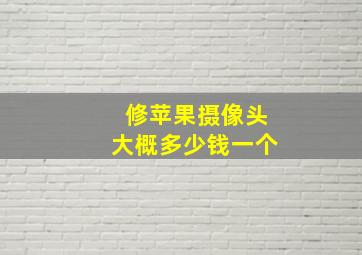 修苹果摄像头
大概多少钱一个